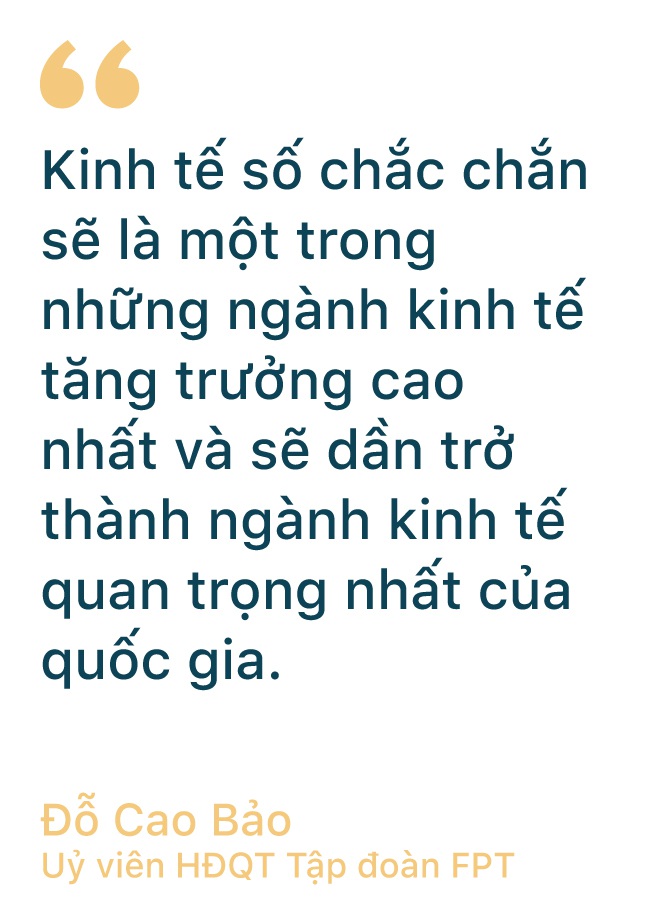 “

Kinh tế số chắc chắn sẽ là một trong những ngành kinh tế tăng trưởng cao nhất và sẽ dần trở thành ngành kinh tế quan trọng nhất của quốc gia.

Đỗ Cao Bảo
Uỷ viên HĐQT Tập đoàn FPT